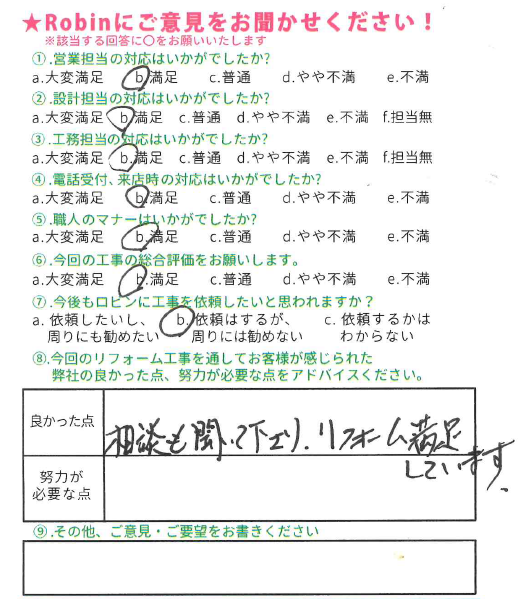 ★Robinにご意見をお聞かせください！
※該当する回答に○をお願いいたします

①.営業担当の対応はいかがでしたか?
a.大変満足 b.満足 c.普通 d.やや不満 e.不満

②.設計担当の対応はいかがでしたか?
a.大変満足 b.満足 c.普通 d.やや不満 e.不満 f.担当無

③.工務担当の対応はいかがでしたか?
a.大変満足 b.満足 c.普通 d.やや不満 e.不満 f.担当無

④.電話受付、来店時の対応はいかがでしたか?
a.大変満足 b.満足 c.普通 d.やや不満 e.不満

⑤.職人のマナーはいかがでしたか?
a.大変満足 b.満足 c.普通 d.やや不満 e.不満

⑥.今回の工事の総合評価をお願いします。
a.大変満足 b.満足 c.普通 d.やや不満 e.不満

⑦.今後もロビンに工事を依頼したいと思われますか？
a.依頼したいし、周りにも勧めたい b.依頼はするが、周りには勧めない c.依頼するかはわからない

⑧.今回のリフォーム工事を通してお客様が感じられた弊社の良かった点、努力が必要な点をアドバイスください。

良かった点
相談も聞いて下さり、リフォーム満足しています。

努力が必要な点

⑨.その他、ご意見・ご要望をお書きください